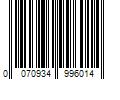 0 070934 996014